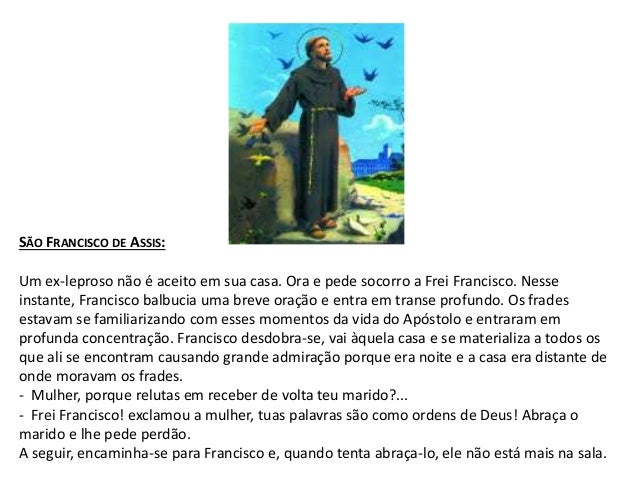 SÃO FRANCISCO DE ASSIS:

Um ex-leproso não é aceito em sua casa. Ora e pede socorro a Frei Francisco. Nesse instante, Francisco balbucia uma breve oração e entra em transe profundo. Os frades estavam se familiarizando com esses momentos da vida do Apóstolo e entraram em profunda concentração. Francisco desdobra-se, vai àquela casa e se materializa a todos os que ali se encontram causando grande admiração porque era noite e a casa era distante de onde moravam os frades.
- Mulher, porque relutas em receber de volta teu marido?...
- Frei Francisco! exclamou a mulher, tuas palavras são como ordens de Deus! Abraça o marido e lhe pede perdão.
A seguir, encaminha-se para Francisco e, quando tenta abraça-lo, ele não está mais na sala.